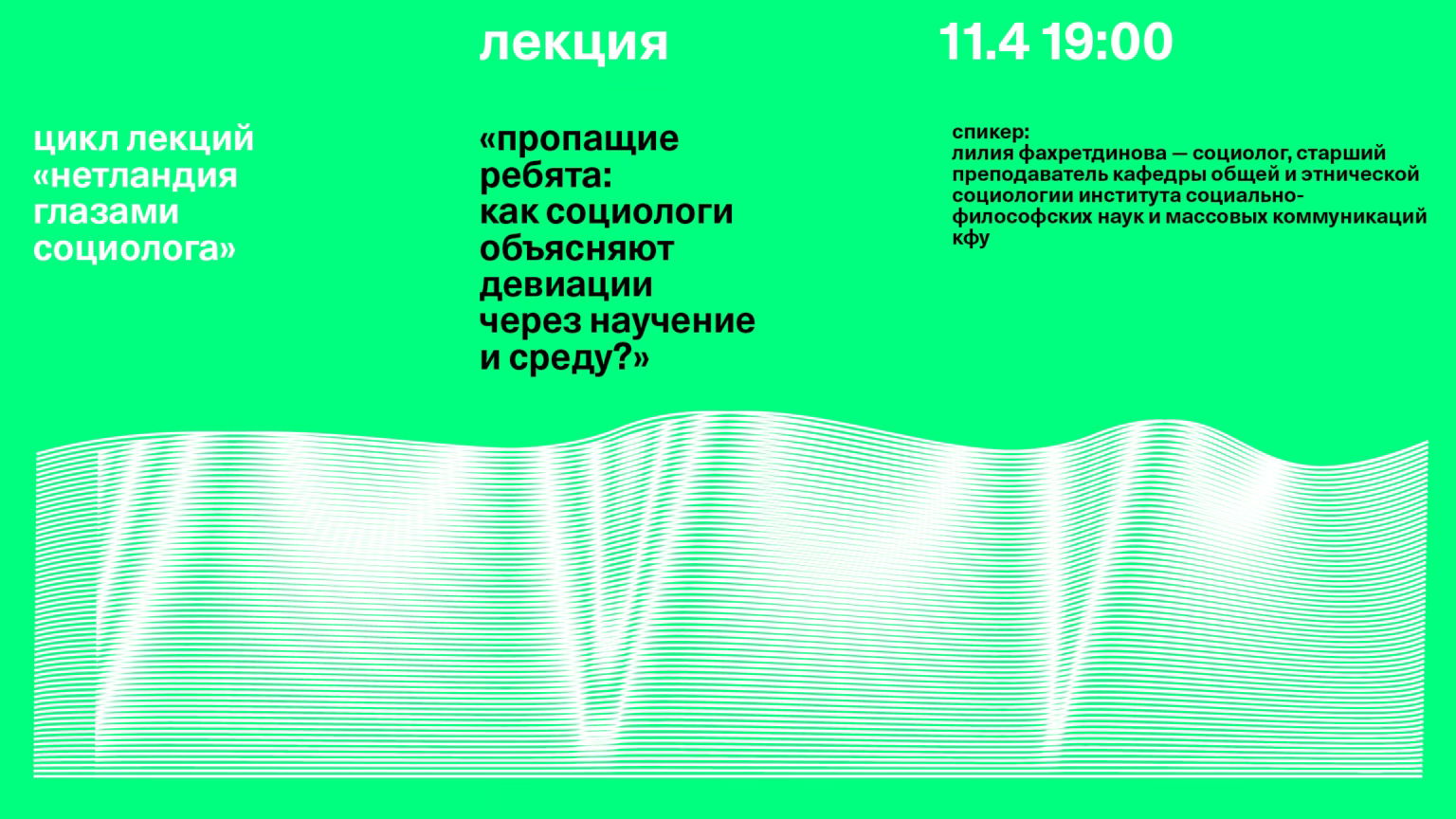 лекция

11.4 19:00

цикл лекций «нетландия глазами социолога»

«пропащие ребята: как социологи объясняют девиации через научение и среду?»

спикер:
лилия фахретдинова — социолог, старший преподаватель кафедры общей и этнической социологии института социально-философских наук и массовых коммуникаций кфу